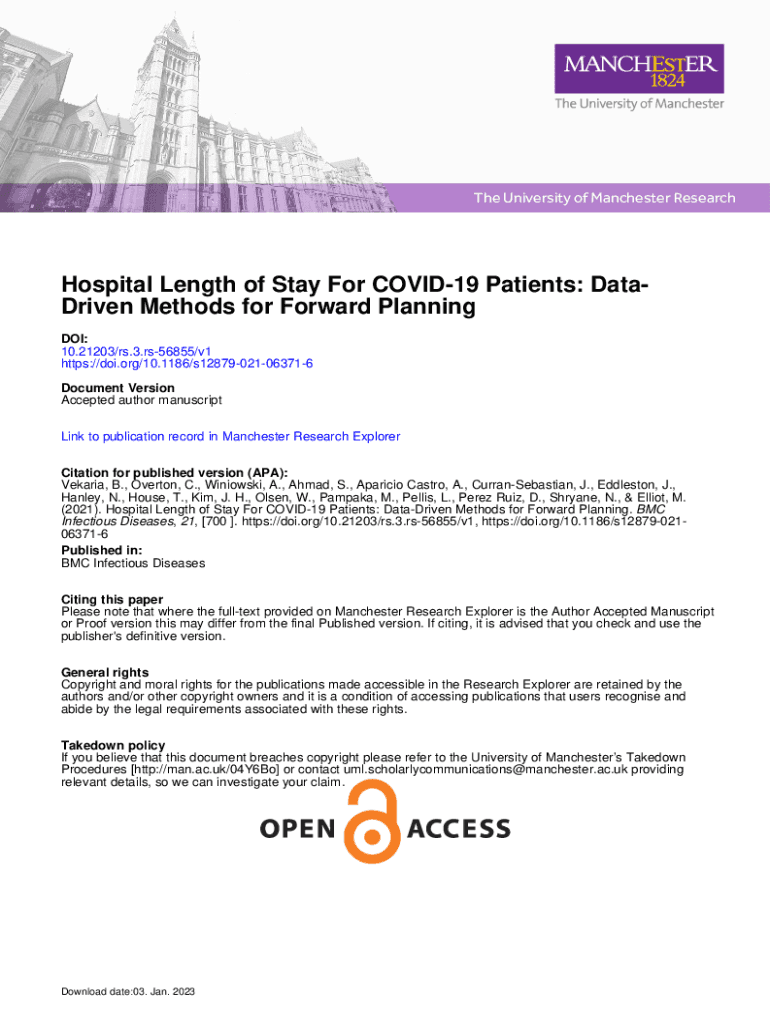 MANCHESTER
1824
The University of Manchester

The University of Manchester Research

Hospital Length of Stay For COVID-19 Patients: Data-Driven Methods for Forward Planning

DOI:
10.21203/rs.3.rs-56855/v1
https://doi.org/10.1186/s12879-021-06371-6

Document Version
Accepted author manuscript

Link to publication record in Manchester Research Explorer

Citation for published version (APA):
Vekaria, B., Overton, C., Winiowski, A., Ahmad, S., Aparicio Castro, A., Curran-Sebastian, J., Eddleston, J., Hanley, N., House, T., Kim, J. H., Olsen, W., Pampaka, M., Pellis, L., Perez Ruiz, D., Shryane, N., & Elliot, M. (2021). Hospital Length of Stay For COVID-19 Patients: Data-Driven Methods for Forward Planning. BMC Infectious Diseases, 21, [700 ]. https://doi.org/10.21203/rs.3.rs-56855/v1, https://doi.org/10.1186/s12879-021-06371-6

Published in:
BMC Infectious Diseases

Citing this paper
Please note that where the full-text provided on Manchester Research Explorer is the Author Accepted Manuscript or Proof version this may differ from the final Published version. If citing, it is advised that you check and use the publisher's definitive version.

General rights
Copyright and moral rights for the publications made accessible in the Research Explorer are retained by the authors and/or other copyright owners and it is a condition of accessing publications that users recognise and abide by the legal requirements associated with these rights.

Takedown policy
If you believe that this document breaches copyright please refer to the University of Manchester's Takedown Procedures [http://man.ac.uk/04Y6Bo] or contact uml.scholarlycommunications@manchester.ac.uk providing relevant details, so we can investigate your claim.

OPEN ACCESS

Download date:03. Jan. 2023